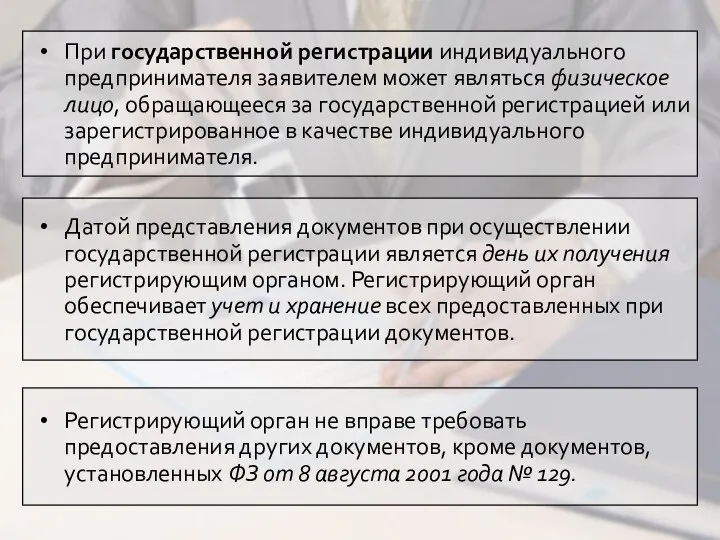 • При государственной регистрации индивидуального предпринимателя заявителем может являться физическое лицо, обращающееся за государственной регистрацией или зарегистрированное в качестве индивидуального предпринимателя.

• Датой представления документов при осуществлении государственной регистрации является день их получения регистрирующим органом. Регистрирующий орган обеспечивает учет и хранение всех предоставленных при государственной регистрации документов.

• Регистрирующий орган не вправе требовать предоставления других документов, кроме документов, установленных ФЗ от 8 августа 2001 года № 129.